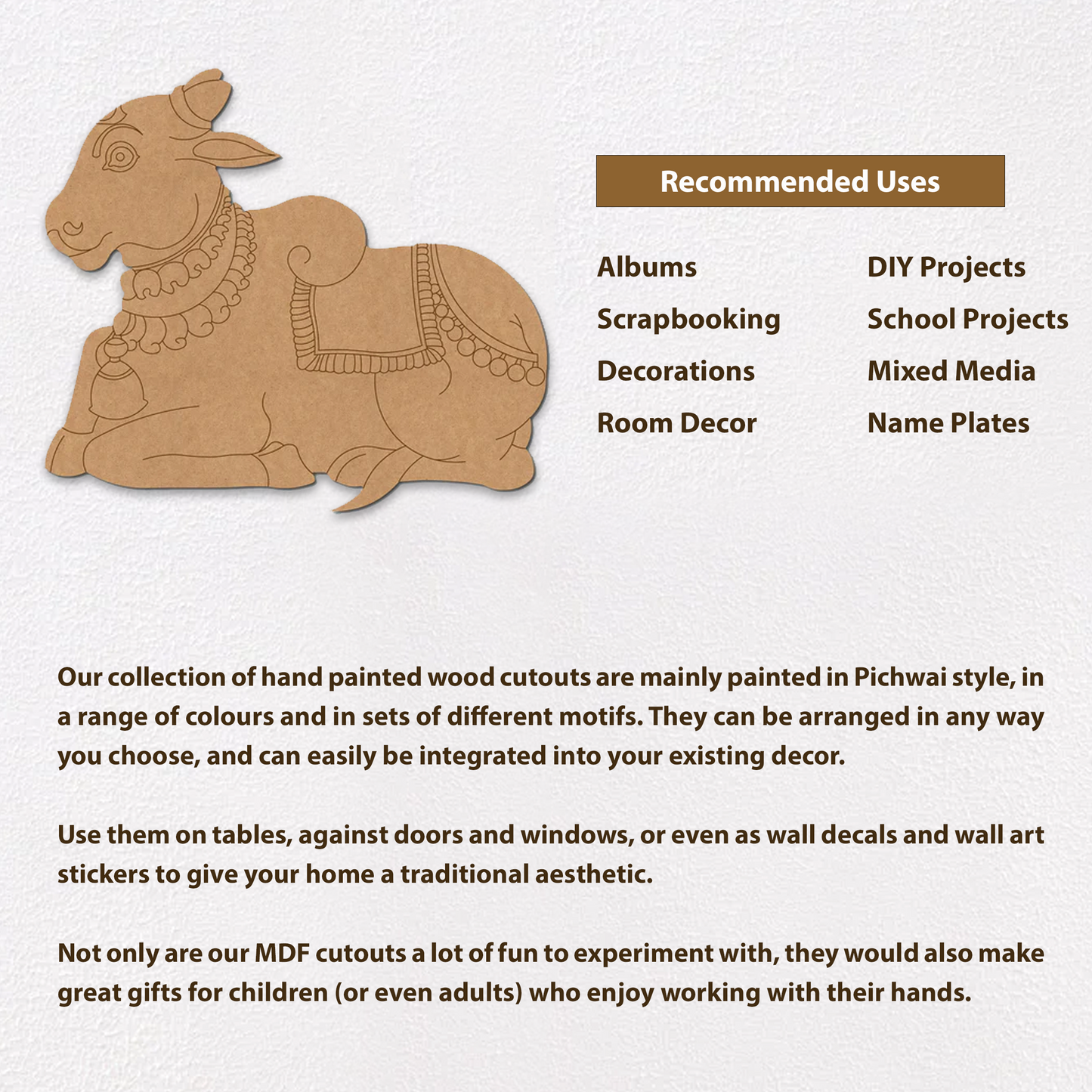 Recommended Uses

Albums
Scrapbooking
Decorations
Room Decor

DIY Projects
School Projects
Mixed Media
Name Plates

Our collection of hand painted wood cutouts are mainly painted in Pichwai style, in a range of colours and in sets of different motifs. They can be arranged in any way you choose, and can easily be integrated into your existing decor.

Use them on tables, against doors and windows, or even as wall decals and wall art stickers to give your home a traditional aesthetic.

Not only are our MDF cutouts a lot of fun to experiment with, they would also make great gifts for children (or even adults) who enjoy working with their hands.